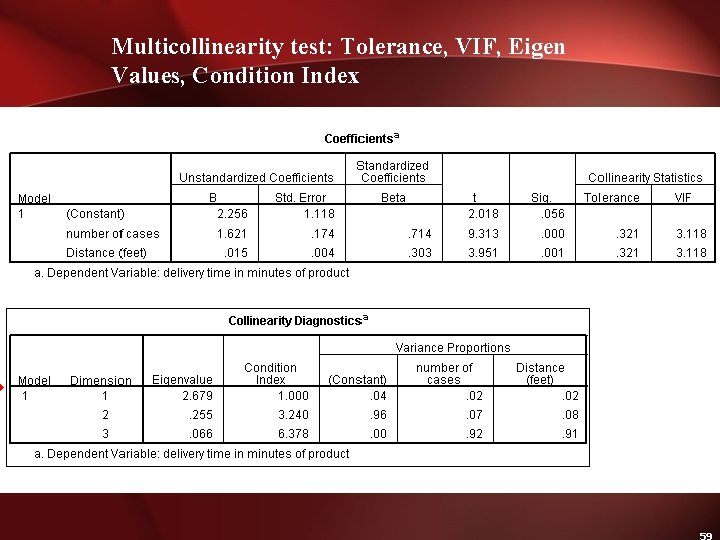 Multicollinearity test: Tolerance, VIF, Eigen Values, Condition Index

Coefficients$^a$

| Model | | Unstandardized Coefficients B | Unstandardized Coefficients Std. Error | Standardized Coefficients Beta | t | Sig. | Collinearity Statistics Tolerance | Collinearity Statistics VIF |
|---|---|---|---|---|---|---|---|---|
| 1 | (Constant) | 2.256 | 1.118 | | 2.018 | .056 | | |
| | number of cases | 1.621 | .174 | .714 | 9.313 | .000 | .321 | 3.118 |
| | Distance (feet) | .015 | .004 | .303 | 3.951 | .001 | .321 | 3.118 |

a. Dependent Variable: delivery time in minutes of product

Collinearity Diagnostics$^a$

| Model | Dimension | Eigenvalue | Condition Index | Variance Proportions (Constant) | Variance Proportions number of cases | Variance Proportions Distance (feet) |
|---|---|---|---|---|---|---|
| 1 | 1 | 2.679 | 1.000 | .04 | .02 | .02 |
| | 2 | .255 | 3.240 | .96 | .07 | .08 |
| | 3 | .066 | 6.378 | .00 | .92 | .91 |

a. Dependent Variable: delivery time in minutes of product

59